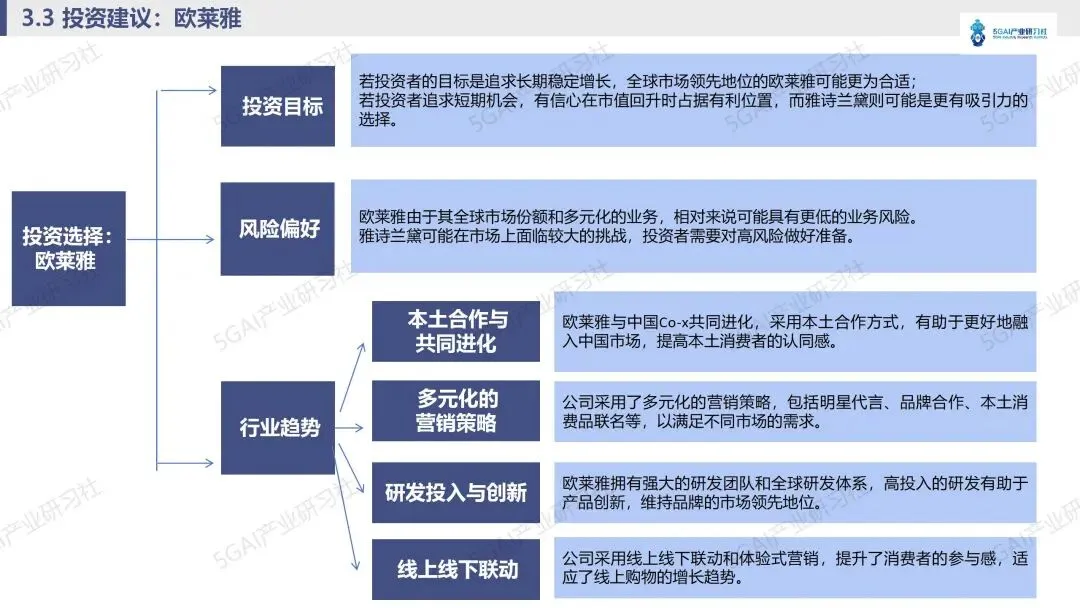 3.3 投资建议：欧莱雅

5GAI产业研习社

投资选择：欧莱雅

投资目标

若投资者的目标是追求长期稳定增长，全球市场领先地位的欧莱雅可能更为合适；
若投资者追求短期机会，有信心在市值回升时占据有利位置，而雅诗兰黛则可能是更有吸引力的选择。

风险偏好

欧莱雅由于其全球市场份额和多元化的业务，相对来说可能具有更低的业务风险。
雅诗兰黛可能在市场上面临较大的挑战，投资者需要对高风险做好准备。

行业趋势

本土合作与共同进化

欧莱雅与中国Co-x共同进化，采用本土合作方式，有助于更好地融入中国市场，提高本土消费者的认同感。

多元化的营销策略

公司采用了多元化的营销策略，包括明星代言、品牌合作、本土消费品联名等，以满足不同市场的需求。

研发投入与创新

欧莱雅拥有强大的研发团队和全球研发体系，高投入的研发有助于产品创新，维持品牌的市场领先地位。

线上线下联动

公司采用线上线下联动和体验式营销，提升了消费者的参与感，适应了线上购物的增长趋势。

5GAI产业研习社